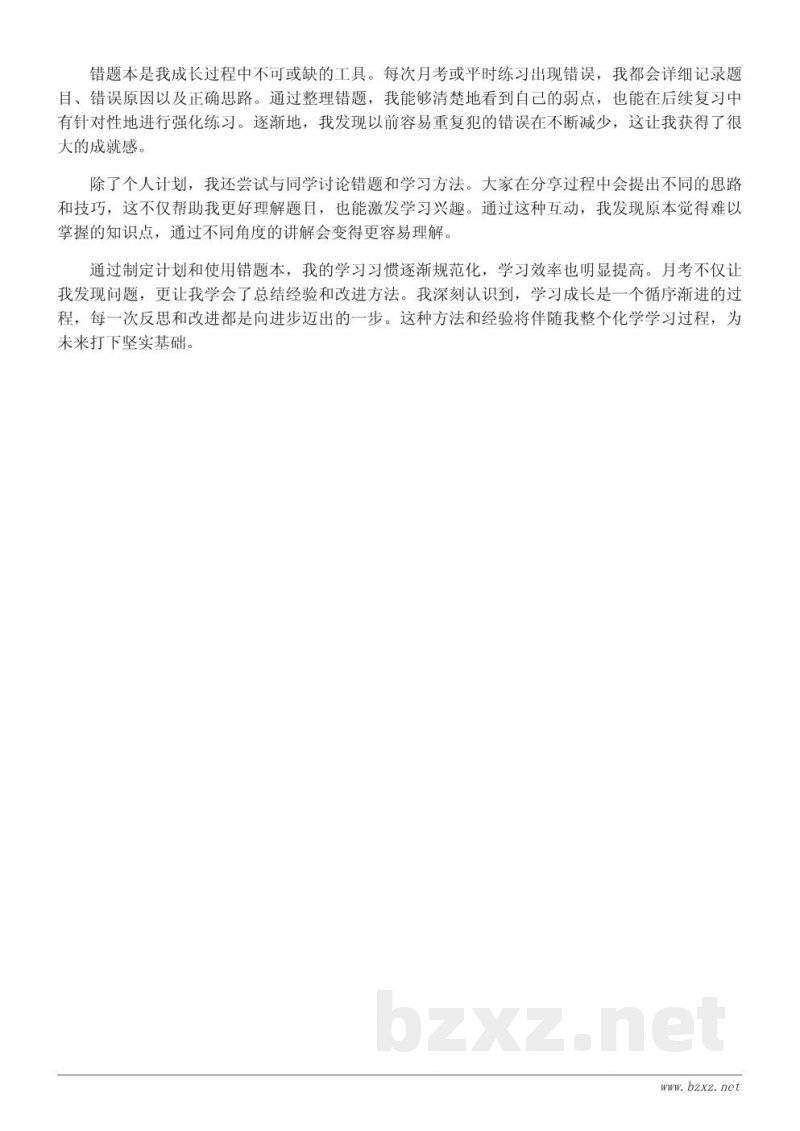 错题本是我成长过程中不可或缺的工具。每次月考或平时练习出现错误，我都会详细记录题目、错误原因以及正确思路。通过整理错题，我能够清楚地看到自己的弱点，也能在后续复习中有针对性地进行强化练习。逐渐地，我发现以前容易重复犯的错误在不断减少，这让我获得了很大的成就感。

除了个人计划，我还尝试与同学讨论错题和学习方法。大家在分享过程中会提出不同的思路和技巧，这不仅帮助我更好理解题目，也能激发学习兴趣。通过这种互动，我发现原本觉得难以掌握的知识点，通过不同角度的讲解会变得更容易理解。

通过制定计划和使用错题本，我的学习习惯逐渐规范化，学习效率也明显提高。月考不仅让我发现问题，更让我学会了总结经验和改进方法。我深刻认识到，学习成长是一个循序渐进的过程，每一次反思和改进都是向进步迈出的一步。这种方法和经验将伴随我整个化学学习过程，为未来打下坚实基础。

bzxz.net

www.bzxz.net